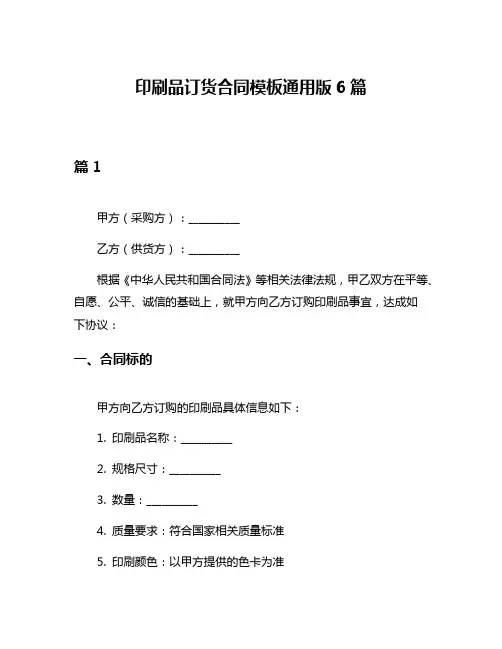 印刷品订货合同模板通用版 6 篇

篇 1

甲方（采购方）：__________

乙方（供货方）：__________

根据《中华人民共和国合同法》等相关法律法规，甲乙双方在平等、自愿、公平、诚信的基础上，就甲方向乙方订购印刷品事宜，达成如下协议：

一、合同标的

甲方向乙方订购的印刷品具体信息如下：

1. 印刷品名称：__________

2. 规格尺寸：__________

3. 数量：__________

4. 质量要求：符合国家相关质量标准

5. 印刷颜色：以甲方提供的色卡为准